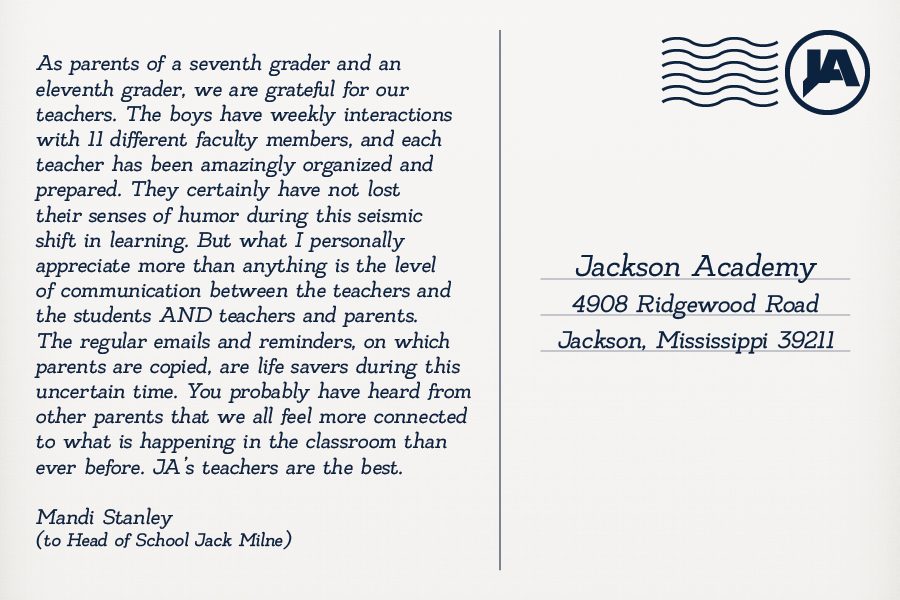 As parents of a seventh grader and an eleventh grader, we are grateful for our teachers. The boys have weekly interactions with 11 different faculty members, and each teacher has been amazingly organized and prepared. They certainly have not lost their senses of humor during this seismic shift in learning. But what I personally appreciate more than anything is the level of communication between the teachers and the students AND teachers and parents. The regular emails and reminders, on which parents are copied, are life savers during this uncertain time. You probably have heard from other parents that we all feel more connected to what is happening in the classroom than ever before. JA's teachers are the best.

Mandi Stanley
(to Head of School Jack Milne)

JA

Jackson Academy
4908 Ridgewood Road
Jackson, Mississippi 39211